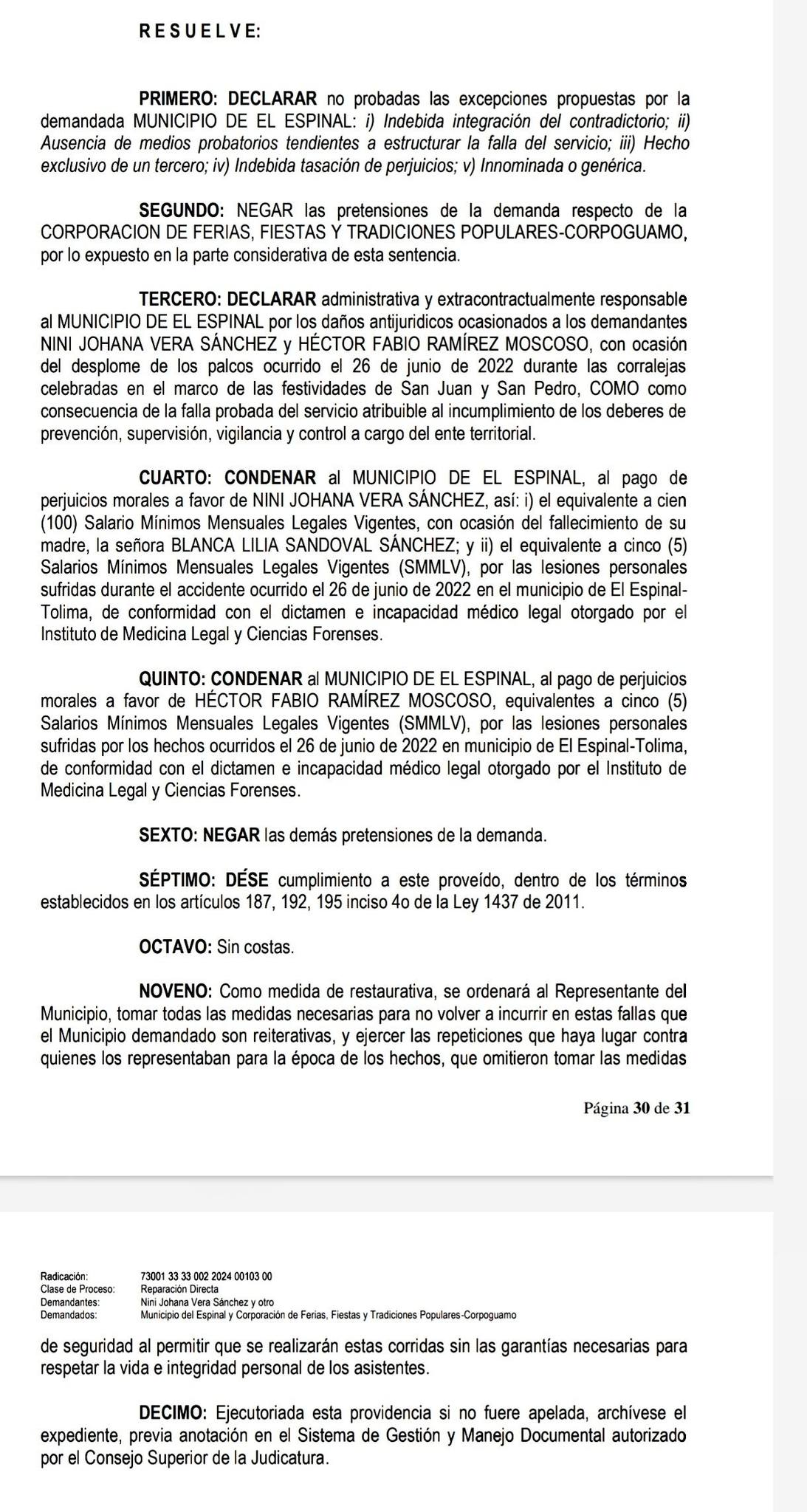 R E S U E L V E:

PRIMERO: DECLARAR no probadas las excepciones propuestas por la demandada MUNICIPIO DE EL ESPINAL: i) Indebida integración del contradictorio; ii) Ausencia de medios probatorios tendientes a estructurar la falla del servicio; iii) Hecho exclusivo de un tercero; iv) Indebida tasación de perjuicios; v) Innominada o genérica.

SEGUNDO: NEGAR las pretensiones de la demanda respecto de la CORPORACION DE FERIAS, FIESTAS Y TRADICIONES POPULARES-CORPOGUAMO, por lo expuesto en la parte considerativa de esta sentencia.

TERCERO: DECLARAR administrativa y extracontractualmente responsable al MUNICIPIO DE EL ESPINAL por los daños antijuridicos ocasionados a los demandantes NINI JOHANA VERA SÁNCHEZ y HÉCTOR FABIO RAMÍREZ MOSCOSO, con ocasión del desplome de los palcos ocurrido el 26 de junio de 2022 durante las corralejas celebradas en el marco de las festividades de San Juan y San Pedro, COMO como consecuencia de la falla probada del servicio atribuible al incumplimiento de los deberes de prevención, supervisión, vigilancia y control a cargo del ente territorial.

CUARTO: CONDENAR al MUNICIPIO DE EL ESPINAL, al pago de perjuicios morales a favor de NINI JOHANA VERA SÁNCHEZ, así: i) el equivalente a cien (100) Salario Mínimos Mensuales Legales Vigentes, con ocasión del fallecimiento de su madre, la señora BLANCA LILIA SANDOVAL SÁNCHEZ; y ii) el equivalente a cinco (5) Salarios Mínimos Mensuales Legales Vigentes (SMMLV), por las lesiones personales sufridas durante el accidente ocurrido el 26 de junio de 2022 en el municipio de El Espinal-Tolima, de conformidad con el dictamen e incapacidad médico legal otorgado por el Instituto de Medicina Legal y Ciencias Forenses.

QUINTO: CONDENAR al MUNICIPIO DE EL ESPINAL, al pago de perjuicios morales a favor de HÉCTOR FABIO RAMÍREZ MOSCOSO, equivalentes a cinco (5) Salarios Mínimos Mensuales Legales Vigentes (SMMLV), por las lesiones personales sufridas por los hechos ocurridos el 26 de junio de 2022 en municipio de El Espinal-Tolima, de conformidad con el dictamen e incapacidad médico legal otorgado por el Instituto de Medicina Legal y Ciencias Forenses.

SEXTO: NEGAR las demás pretensiones de la demanda.

SÉPTIMO: DÉSE cumplimiento a este proveído, dentro de los términos establecidos en los artículos 187, 192, 195 inciso 4o de la Ley 1437 de 2011.

OCTAVO: Sin costas.

NOVENO: Como medida de restaurativa, se ordenará al Representante del Municipio, tomar todas las medidas necesarias para no volver a incurrir en estas fallas que el Municipio demandado son reiterativas, y ejercer las repeticiones que haya lugar contra quienes los representaban para la época de los hechos, que omitieron tomar las medidas

Página 30 de 31

Radicación: 73001 33 33 002 2024 00103 00
Clase de Proceso: Reparación Directa
Demandantes: Nini Johana Vera Sánchez y otro
Demandados: Municipio del Espinal y Corporación de Ferias, Fiestas y Tradiciones Populares-Corpoguamo

de seguridad al permitir que se realizarán estas corridas sin las garantías necesarias para respetar la vida e integridad personal de los asistentes.

DECIMO: Ejecutoriada esta providencia si no fuere apelada, archívese el expediente, previa anotación en el Sistema de Gestión y Manejo Documental autorizado por el Consejo Superior de la Judicatura.